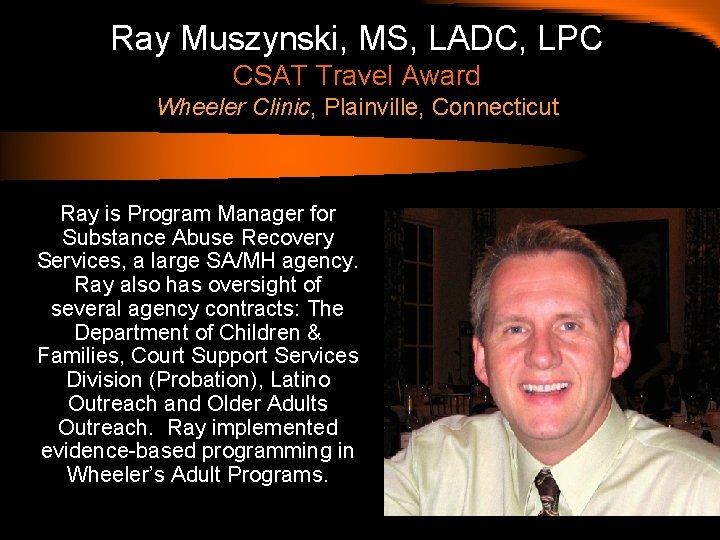 Ray Muszynski, MS, LADC, LPC
CSAT Travel Award
Wheeler Clinic, Plainville, Connecticut

Ray is Program Manager for Substance Abuse Recovery Services, a large SA/MH agency. Ray also has oversight of several agency contracts: The Department of Children & Families, Court Support Services Division (Probation), Latino Outreach and Older Adults Outreach. Ray implemented evidence-based programming in Wheeler's Adult Programs.